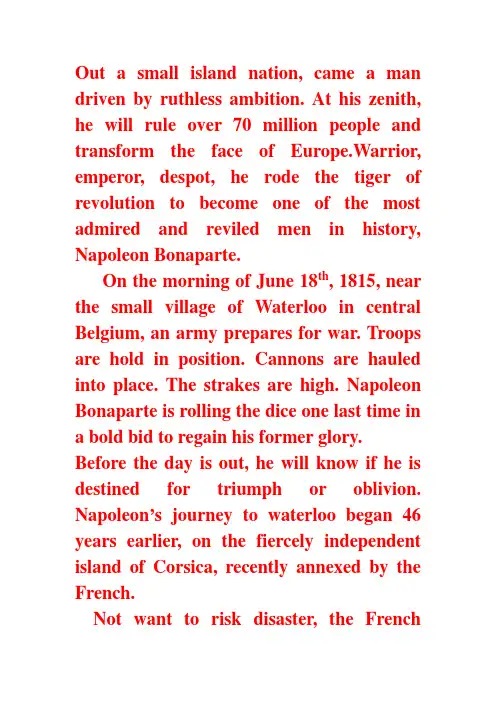 Out a small island nation, came a man driven by ruthless ambition. At his zenith, he will rule over 70 million people and transform the face of Europe.Warrior, emperor, despot, he rode the tiger of revolution to become one of the most admired and reviled men in history, Napoleon Bonaparte.

On the morning of June 18$^{th}$, 1815, near the small village of Waterloo in central Belgium, an army prepares for war. Troops are hold in position. Cannons are hauled into place. The strakes are high. Napoleon Bonaparte is rolling the dice one last time in a bold bid to regain his former glory.

Before the day is out, he will know if he is destined for triumph or oblivion. Napoleon’s journey to waterloo began 46 years earlier, on the fiercely independent island of Corsica, recently annexed by the French.

Not want to risk disaster, the French